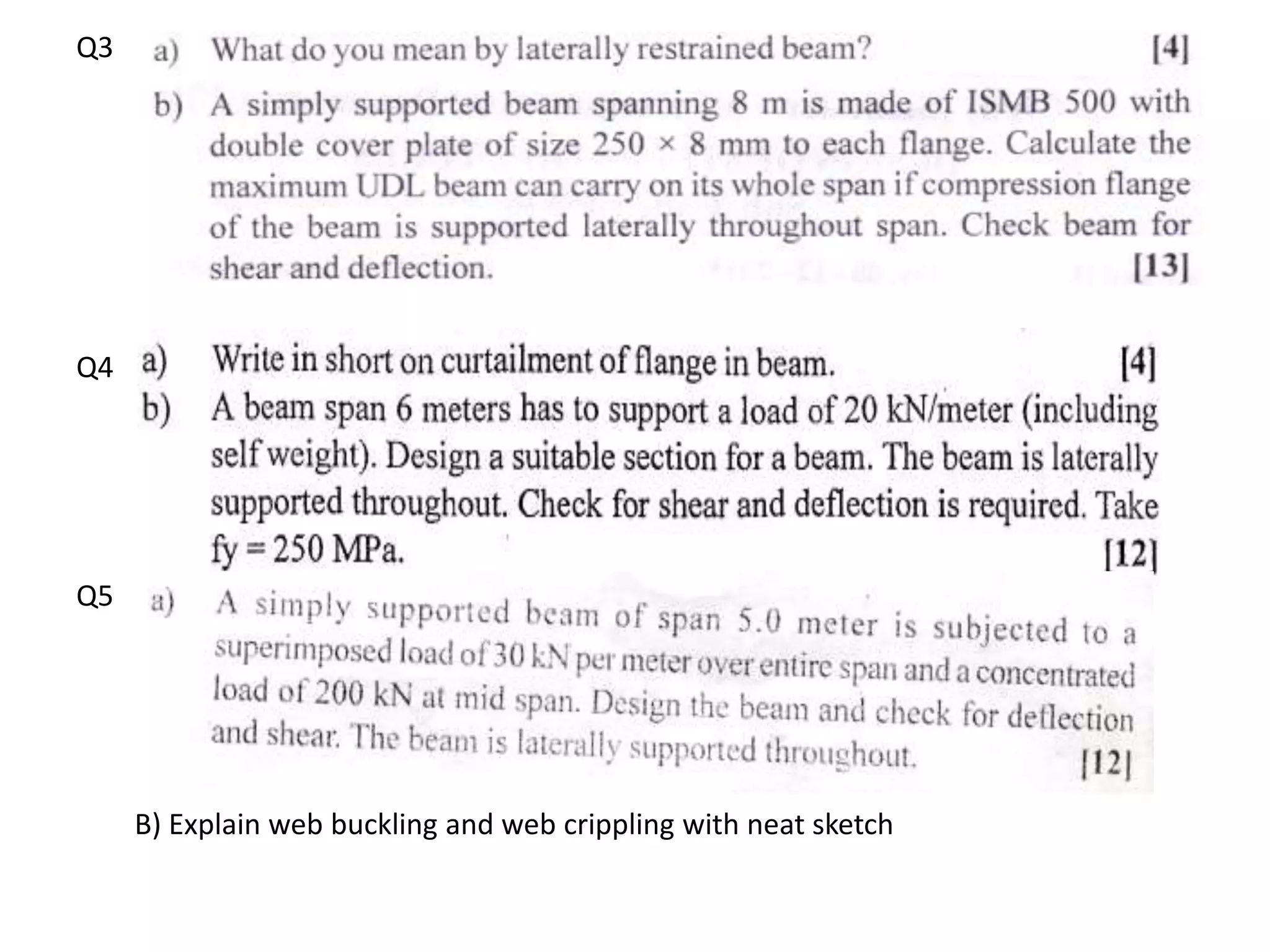 Q3 a) What do you mean by laterally restrained beam? [4]

b) A simply supported beam spanning 8 m is made of ISMB 500 with double cover plate of size 250 × 8 mm to each flange. Calculate the maximum UDL beam can carry on its whole span if compression flange of the beam is supported laterally throughout span. Check beam for shear and deflection. [13]

Q4 a) Write in short on curtailment of flange in beam. [4]

b) A beam span 6 meters has to support a load of 20 kN/meter (including self weight). Design a suitable section for a beam. The beam is laterally supported throughout. Check for shear and deflection is required. Take fy = 250 MPa. [12]

Q5 a) A simply supported beam of span 5.0 meter is subjected to a superimposed load of 30 kN per meter over entire span and a concentrated load of 200 kN at mid span. Design the beam and check for deflection and shear. The beam is laterally supported throughout. [12]

B) Explain web buckling and web crippling with neat sketch